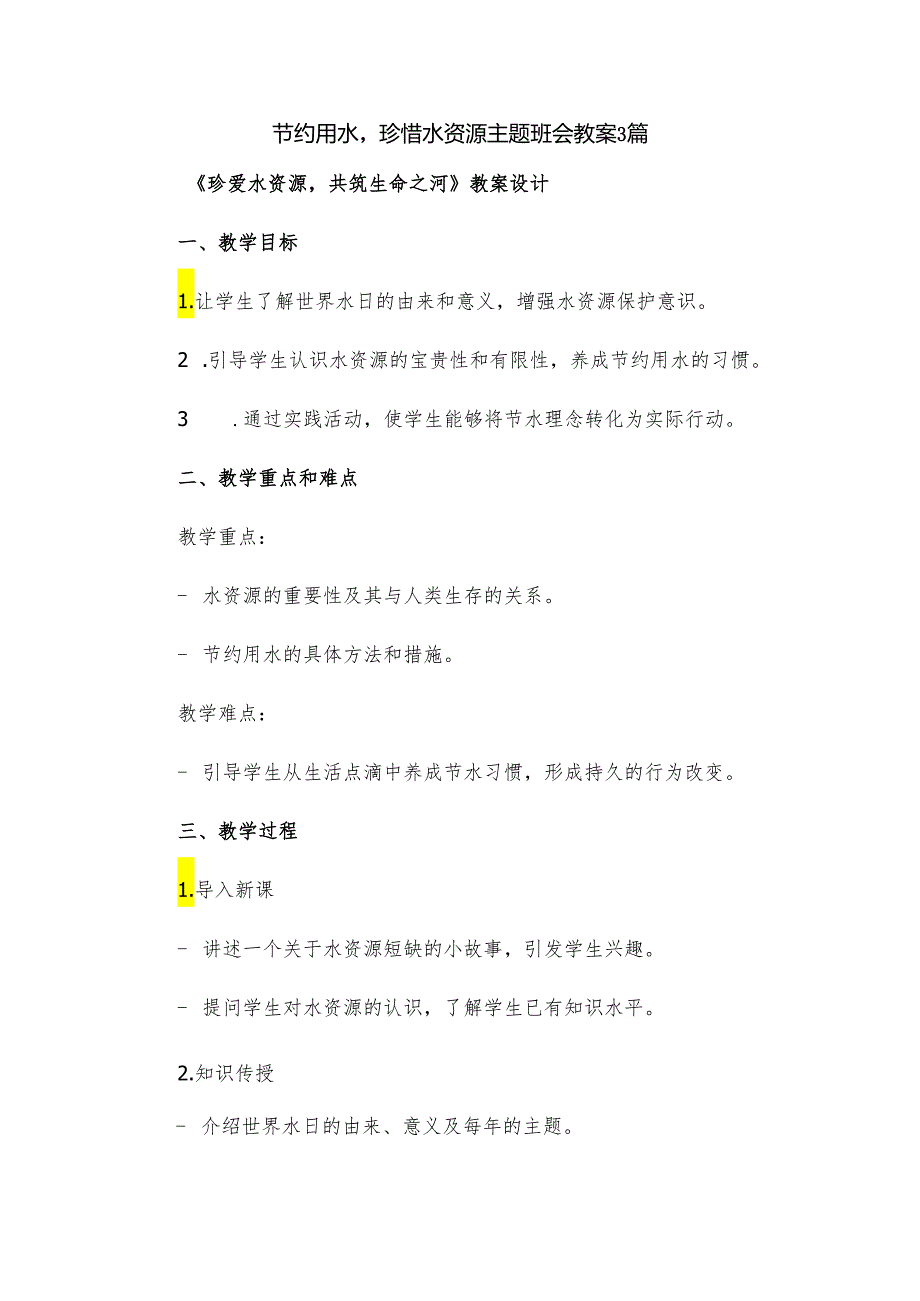 节约用水，珍惜水资源主题班会教案3篇

《珍爱水资源，共筑生命之河》教案设计

一、教学目标

1.让学生了解世界水日的由来和意义，增强水资源保护意识。

2 .引导学生认识水资源的宝贵性和有限性，养成节约用水的习惯。

3 .通过实践活动，使学生能够将节水理念转化为实际行动。

二、教学重点和难点

教学重点：

- 水资源的重要性及其与人类生存的关系。

- 节约用水的具体方法和措施。

教学难点：

- 引导学生从生活点滴中养成节水习惯，形成持久的行为改变。

三、教学过程

1.导入新课

- 讲述一个关于水资源短缺的小故事，引发学生兴趣。

- 提问学生对水资源的认识，了解学生已有知识水平。

2.知识传授

- 介绍世界水日的由来、意义及每年的主题。